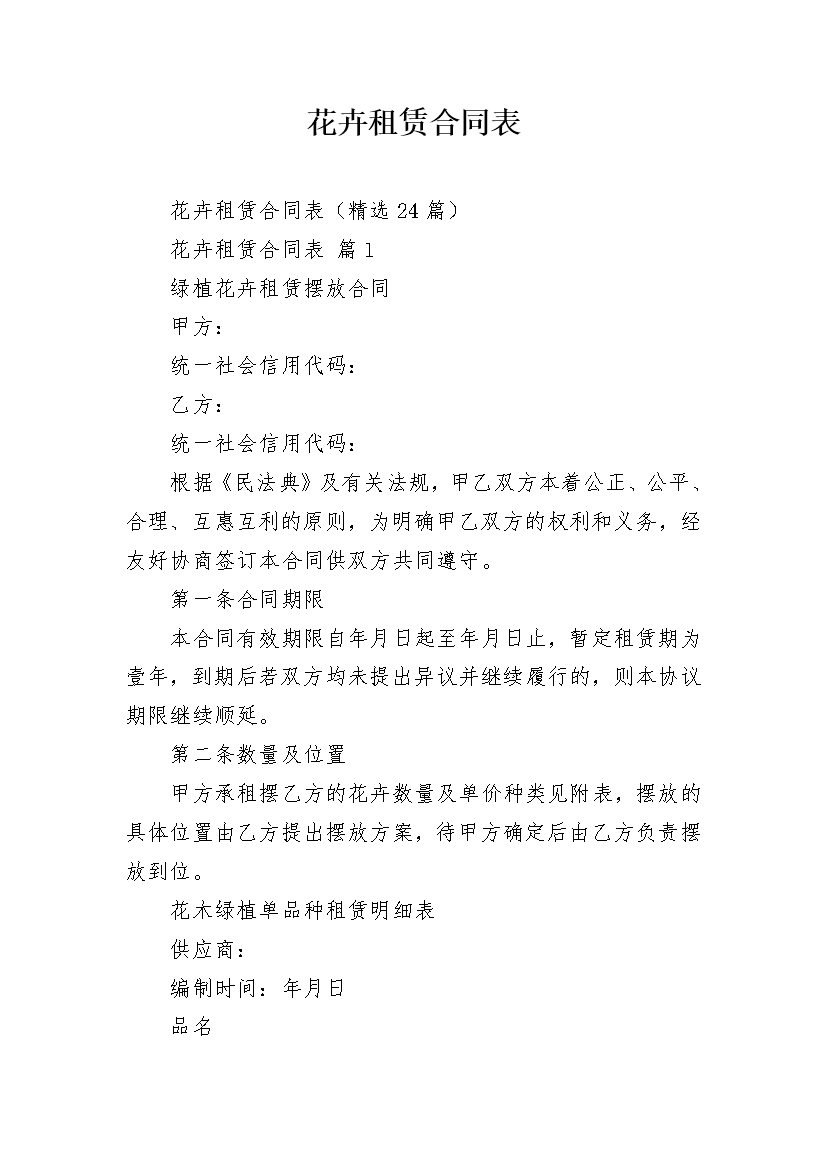 花卉租赁合同表

花卉租赁合同表（精选 24 篇）

花卉租赁合同表 篇 1

绿植花卉租赁摆放合同

甲方：

统一社会信用代码：

乙方：

统一社会信用代码：

根据《民法典》及有关法规，甲乙双方本着公正、公平、合理、互惠互利的原则，为明确甲乙双方的权利和义务，经友好协商签订本合同供双方共同遵守。

第一条合同期限

本合同有效期限自年月日起至年月日止，暂定租赁期为壹年，到期后若双方均未提出异议并继续履行的，则本协议期限继续顺延。

第二条数量及位置

甲方承租摆乙方的花卉数量及单价种类见附表，摆放的具体位置由乙方提出摆放方案，待甲方确定后由乙方负责摆放到位。

花木绿植单品种租赁明细表

供应商：

编制时间：年月日

品名